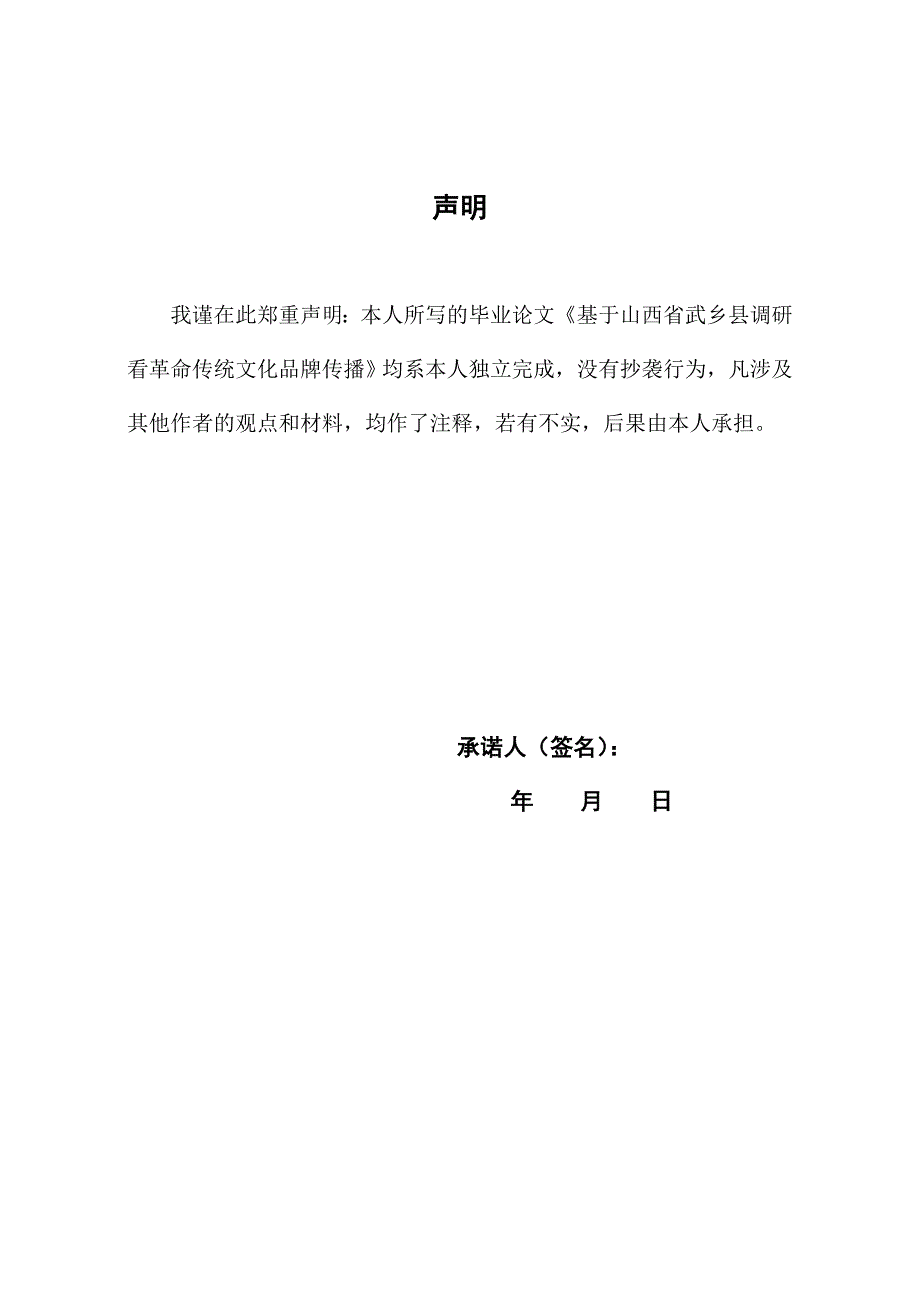 声明

我谨在此郑重声明：本人所写的毕业论文《基于山西省武乡县调研看革命传统文化品牌传播》均系本人独立完成，没有抄袭行为，凡涉及其他作者的观点和材料，均作了注释，若有不实，后果由本人承担。

承诺人（签名）：

年 月 日